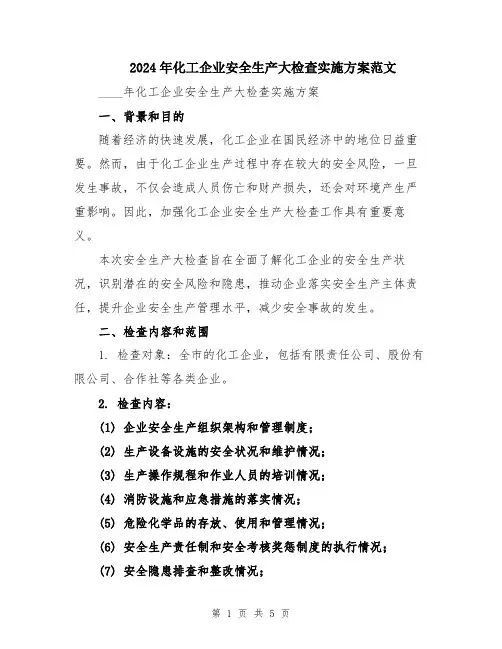 2024年化工企业安全生产大检查实施方案范文

____年化工企业安全生产大检查实施方案

一、背景和目的

随着经济的快速发展，化工企业在国民经济中的地位日益重要。然而，由于化工企业生产过程中存在较大的安全风险，一旦发生事故，不仅会造成人员伤亡和财产损失，还会对环境产生严重影响。因此，加强化工企业安全生产大检查工作具有重要意义。

本次安全生产大检查旨在全面了解化工企业的安全生产状况，识别潜在的安全风险和隐患，推动企业落实安全生产主体责任，提升企业安全生产管理水平，减少安全事故的发生。

二、检查内容和范围

1. 检查对象：全市的化工企业，包括有限责任公司、股份有限公司、合作社等各类企业。

2. 检查内容：

(1) 企业安全生产组织架构和管理制度；

(2) 生产设备设施的安全状况和维护情况；

(3) 生产操作规程和作业人员的培训情况；

(4) 消防设施和应急措施的落实情况；

(5) 危险化学品的存放、使用和管理情况；

(6) 安全生产责任制和安全考核奖惩制度的执行情况；

(7) 安全隐患排查和整改情况；

第 1 页 共 5 页